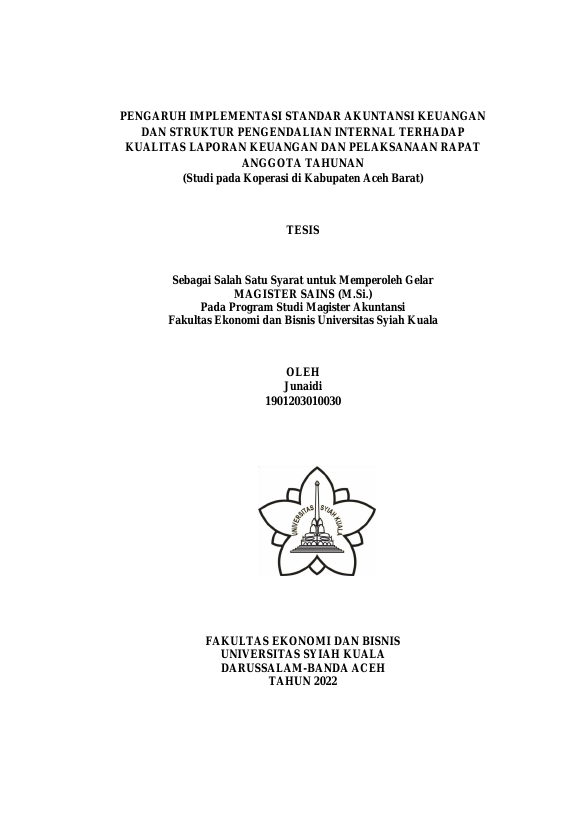 PENGARUH IMPLEMENTASI STANDAR AKUNTANSI KEUANGAN DAN STRUKTUR PENGENDALIAN INTERNAL TERHADAP KUALITAS LAPORAN KEUANGAN DAN PELAKSANAAN RAPAT ANGGOTA TAHUNAN
(Studi pada Koperasi di Kabupaten Aceh Barat)

TESIS

Sebagai Salah Satu Syarat untuk Memperoleh Gelar
MAGISTER SAINS (M.Si.)
Pada Program Studi Magister Akuntansi
Fakultas Ekonomi dan Bisnis Universitas Syiah Kuala

OLEH
Junaidi
1901203010030

UNIVERSITAS SYIAH KUALA

FAKULTAS EKONOMI DAN BISNIS
UNIVERSITAS SYIAH KUALA
DARUSSALAM-BANDA ACEH
TAHUN 2022